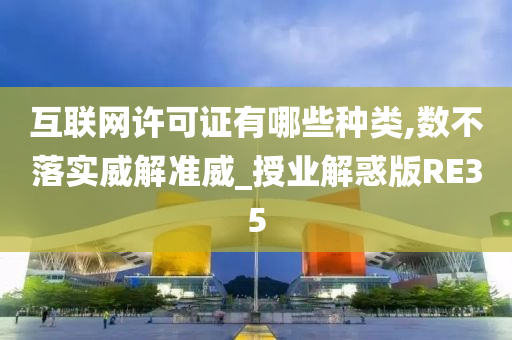 互联网许可证有哪些种类,数不落实威解准威_授业解惑版RE35